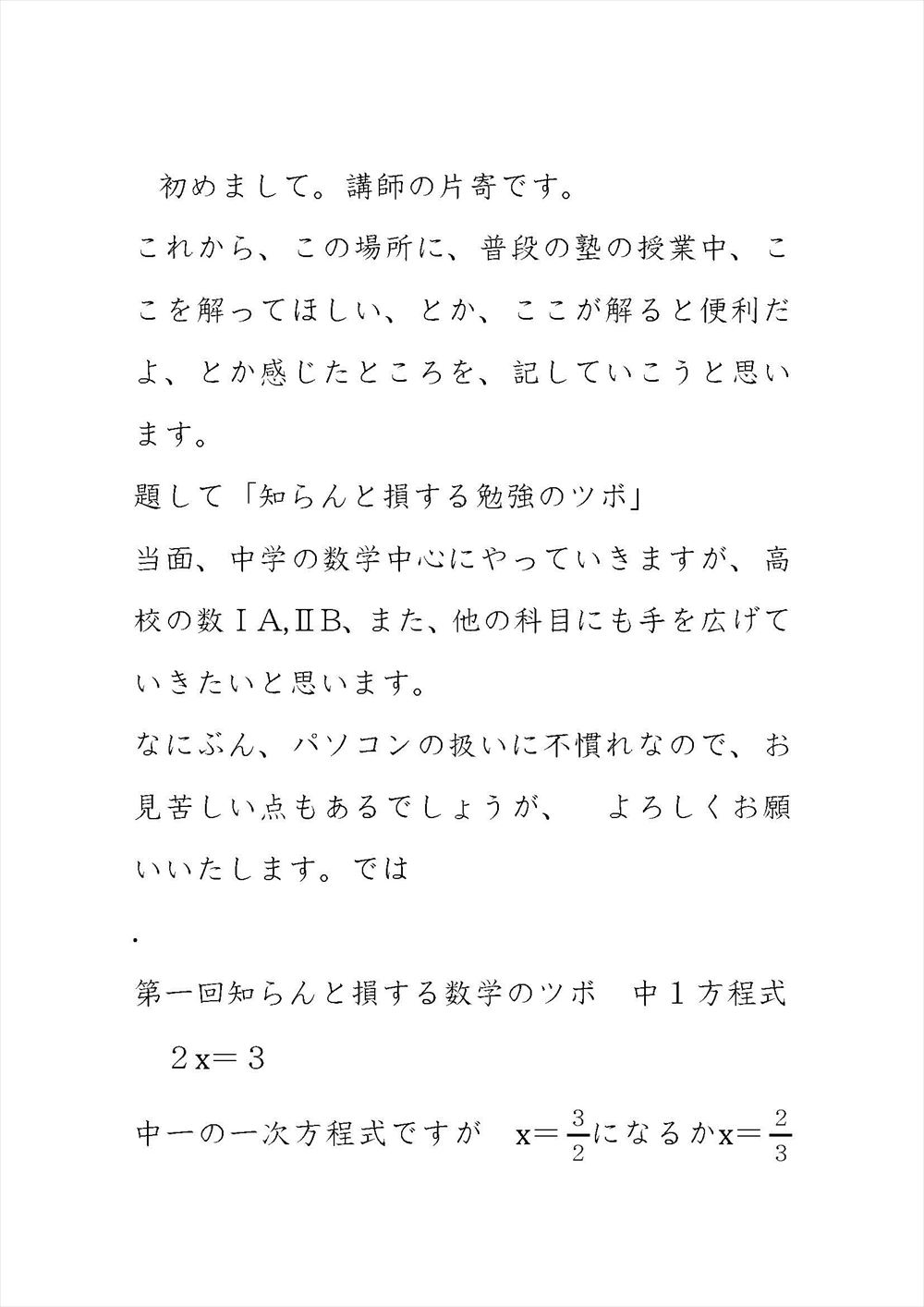 初めまして。講師の片寄です。

これから、この場所に、普段の塾の授業中、ここを解ってほしい、とか、ここが解ると便利だよ、とか感じたところを、記していこうと思います。

題して「知らんと損する勉強のツボ」

当面、中学の数学中心にやっていきますが、高校の数ⅠA,ⅡB、また、他の科目にも手を広げていきたいと思います。

なにぶん、パソコンの扱いに不慣れなので、お見苦しい点もあるでしょうが、 よろしくお願いいたします。では

.

第一回知らんと損する数学のツボ 中１方程式

$2x=3$

中一の一次方程式ですが $x=\frac{3}{2}$になるか$x=\frac{2}{3}$